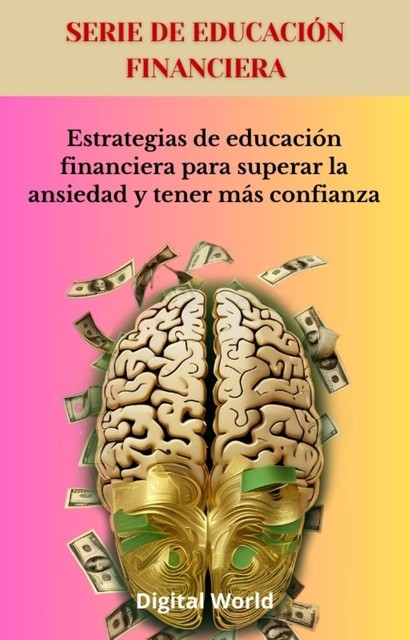 SERIE DE EDUCACIÓN FINANCIERA

Estrategias de educación financiera para superar la ansiedad y tener más confianza

Digital World